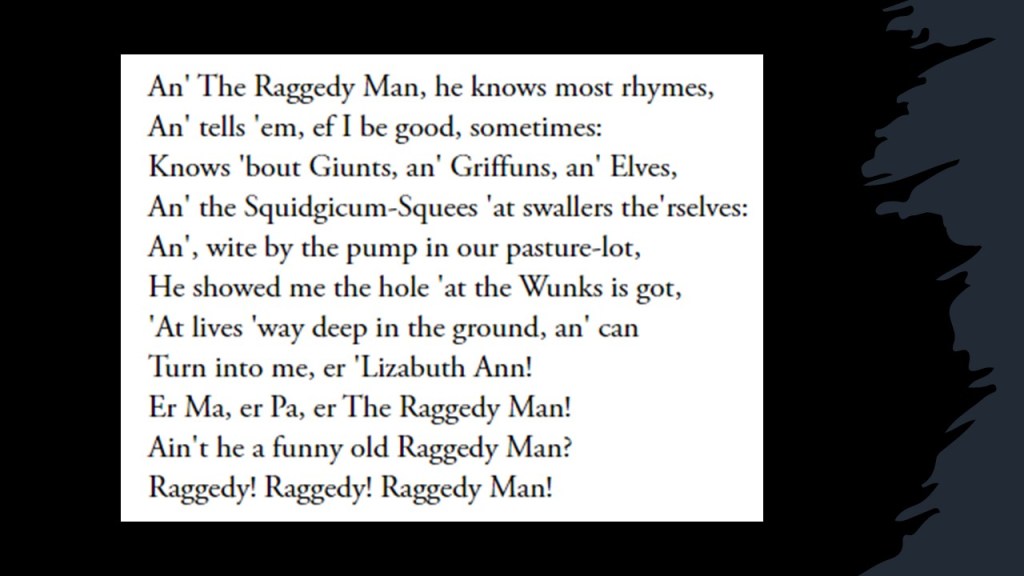 An' The Raggedy Man, he knows most rhymes,
An' tells 'em, ef I be good, sometimes:
Knows 'bout Giunts, an' Griffuns, an' Elves,
An' the Squidgicum-Squees 'at swallers the'rselves:
An', wite by the pump in our pasture-lot,
He showed me the hole 'at the Wunks is got,
'At lives 'way deep in the ground, an' can
Turn into me, er 'Lizabuth Ann!
Er Ma, er Pa, er The Raggedy Man!
Ain't he a funny old Raggedy Man?
Raggedy! Raggedy! Raggedy Man!